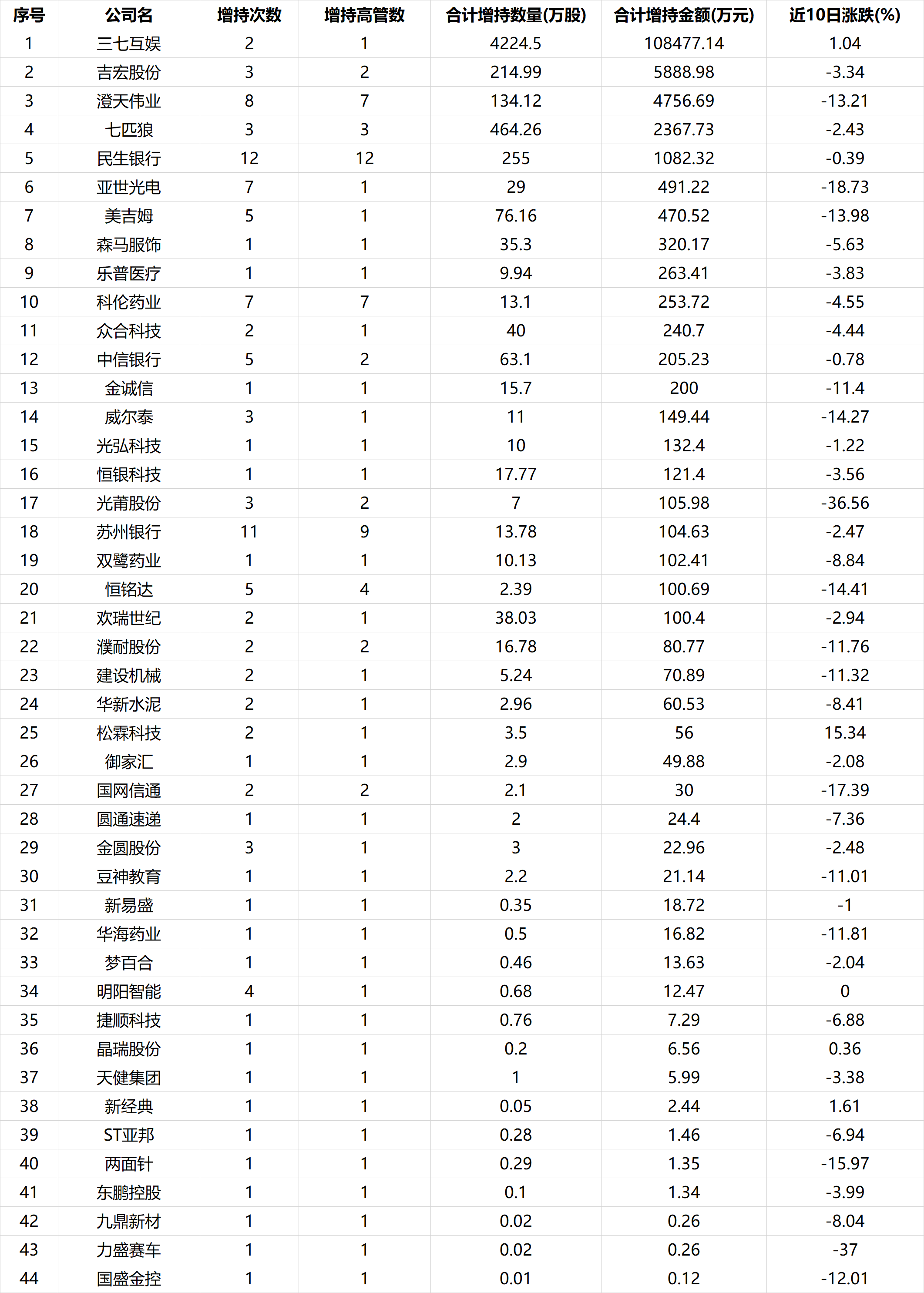 | 序号 | 公司名 | 增持次数 | 增持高管数 | 合计增持数量(万股) | 合计增持金额(万元) | 近10日涨跌(%) |
|---|---|---|---|---|---|---|
| 1 | 三七互娱 | 2 | 1 | 4224.5 | 108477.14 | 1.04 |
| 2 | 吉宏股份 | 3 | 2 | 214.99 | 5888.98 | -3.34 |
| 3 | 澄天伟业 | 8 | 7 | 134.12 | 4756.69 | -13.21 |
| 4 | 七匹狼 | 3 | 3 | 464.26 | 2367.73 | -2.43 |
| 5 | 民生银行 | 12 | 12 | 255 | 1082.32 | -0.39 |
| 6 | 亚世光电 | 7 | 1 | 29 | 491.22 | -18.73 |
| 7 | 美吉姆 | 5 | 1 | 76.16 | 470.52 | -13.98 |
| 8 | 森马服饰 | 1 | 1 | 35.3 | 320.17 | -5.63 |
| 9 | 乐普医疗 | 1 | 1 | 9.94 | 263.41 | -3.83 |
| 10 | 科伦药业 | 7 | 7 | 13.1 | 253.72 | -4.55 |
| 11 | 众合科技 | 2 | 1 | 40 | 240.7 | -4.44 |
| 12 | 中信银行 | 5 | 2 | 63.1 | 205.23 | -0.78 |
| 13 | 金诚信 | 1 | 1 | 15.7 | 200 | -11.4 |
| 14 | 威尔泰 | 3 | 1 | 11 | 149.44 | -14.27 |
| 15 | 光弘科技 | 1 | 1 | 10 | 132.4 | -1.22 |
| 16 | 恒银科技 | 1 | 1 | 17.77 | 121.4 | -3.56 |
| 17 | 光莆股份 | 3 | 2 | 7 | 105.98 | -36.56 |
| 18 | 苏州银行 | 11 | 9 | 13.78 | 104.63 | -2.47 |
| 19 | 双鹭药业 | 1 | 1 | 10.13 | 102.41 | -8.84 |
| 20 | 恒铭达 | 5 | 4 | 2.39 | 100.69 | -14.41 |
| 21 | 欢瑞世纪 | 2 | 1 | 38.03 | 100.4 | -2.94 |
| 22 | 濮耐股份 | 2 | 2 | 16.78 | 80.77 | -11.76 |
| 23 | 建设机械 | 2 | 1 | 5.24 | 70.89 | -11.32 |
| 24 | 华新水泥 | 2 | 1 | 2.96 | 60.53 | -8.41 |
| 25 | 松霖科技 | 2 | 1 | 3.5 | 56 | 15.34 |
| 26 | 御家汇 | 1 | 1 | 2.9 | 49.88 | -2.08 |
| 27 | 国网信通 | 2 | 2 | 2.1 | 30 | -17.39 |
| 28 | 圆通速递 | 1 | 1 | 2 | 24.4 | -7.36 |
| 29 | 金圆股份 | 3 | 1 | 3 | 22.96 | -2.48 |
| 30 | 豆神教育 | 1 | 1 | 2.2 | 21.14 | -11.01 |
| 31 | 新易盛 | 1 | 1 | 0.35 | 18.72 | -1 |
| 32 | 华海药业 | 1 | 1 | 0.5 | 16.82 | -11.81 |
| 33 | 梦百合 | 1 | 1 | 0.46 | 13.63 | -2.04 |
| 34 | 明阳智能 | 4 | 1 | 0.68 | 12.47 | 0 |
| 35 | 捷顺科技 | 1 | 1 | 0.76 | 7.29 | -6.88 |
| 36 | 晶瑞股份 | 1 | 1 | 0.2 | 6.56 | 0.36 |
| 37 | 天健集团 | 1 | 1 | 1 | 5.99 | -3.38 |
| 38 | 新经典 | 1 | 1 | 0.05 | 2.44 | 1.61 |
| 39 | ST亚邦 | 1 | 1 | 0.28 | 1.46 | -6.94 |
| 40 | 两面针 | 1 | 1 | 0.29 | 1.35 | -15.97 |
| 41 | 东鹏控股 | 1 | 1 | 0.1 | 1.34 | -3.99 |
| 42 | 九鼎新材 | 1 | 1 | 0.02 | 0.26 | -8.04 |
| 43 | 力盛赛车 | 1 | 1 | 0.02 | 0.26 | -37 |
| 44 | 国盛金控 | 1 | 1 | 0.01 | 0.12 | -12.01 |